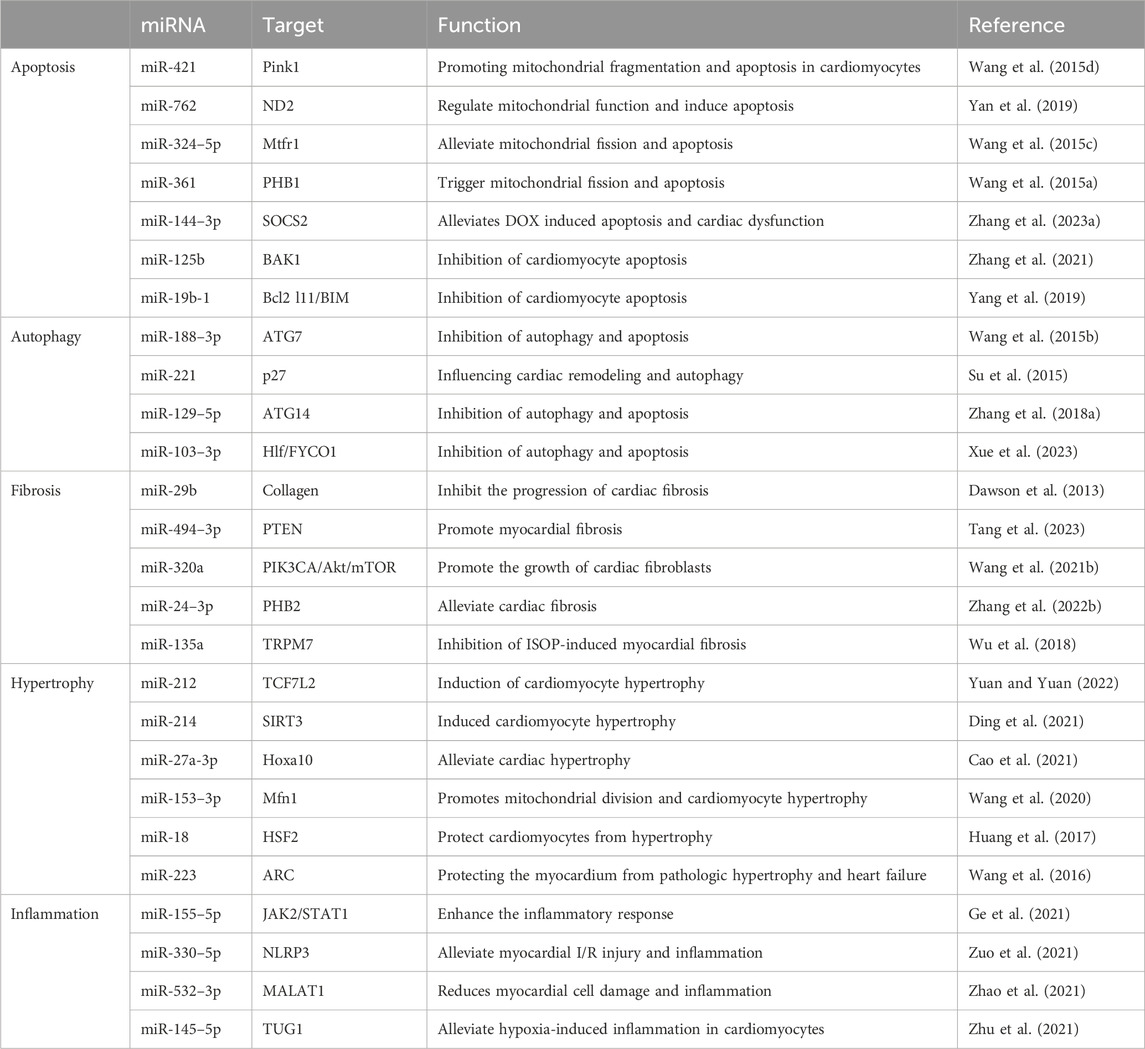 |  | miRNA | Target | Function | Reference |
|---|---|---|---|---|
| Apoptosis | miR-421 | Pink1 | Promoting mitochondrial fragmentation and apoptosis in cardiomyocytes | Wang et al. (2015d) |
|  | miR-762 | ND2 | Regulate mitochondrial function and induce apoptosis | Yan et al. (2019) |
|  | miR-324–5p | Mtfr1 | Alleviate mitochondrial fission and apoptosis | Wang et al. (2015c) |
|  | miR-361 | PHB1 | Trigger mitochondrial fission and apoptosis | Wang et al. (2015a) |
|  | miR-144–3p | SOCS2 | Alleviates DOX induced apoptosis and cardiac dysfunction | Zhang et al. (2023a) |
|  | miR-125b | BAK1 | Inhibition of cardiomyocyte apoptosis | Zhang et al. (2021) |
|  | miR-19b-1 | Bcl2 l11/BIM | Inhibition of cardiomyocyte apoptosis | Yang et al. (2019) |
| Autophagy | miR-188–3p | ATG7 | Inhibition of autophagy and apoptosis | Wang et al. (2015b) |
|  | miR-221 | p27 | Influencing cardiac remodeling and autophagy | Su et al. (2015) |
|  | miR-129–5p | ATG14 | Inhibition of autophagy and apoptosis | Zhang et al. (2018a) |
|  | miR-103–3p | Hlf/FYCO1 | Inhibition of autophagy and apoptosis | Xue et al. (2023) |
| Fibrosis | miR-29b | Collagen | Inhibit the progression of cardiac fibrosis | Dawson et al. (2013) |
|  | miR-494–3p | PTEN | Promote myocardial fibrosis | Tang et al. (2023) |
|  | miR-320a | PIK3CA/Akt/mTOR | Promote the growth of cardiac fibroblasts | Wang et al. (2021b) |
|  | miR-24–3p | PHB2 | Alleviate cardiac fibrosis | Zhang et al. (2022b) |
|  | miR-135a | TRPM7 | Inhibition of ISOP-induced myocardial fibrosis | Wu et al. (2018) |
| Hypertrophy | miR-212 | TCF7L2 | Induction of cardiomyocyte hypertrophy | Yuan and Yuan (2022) |
|  | miR-214 | SIRT3 | Induced cardiomyocyte hypertrophy | Ding et al. (2021) |
|  | miR-27a-3p | Hoxa10 | Alleviate cardiac hypertrophy | Cao et al. (2021) |
|  | miR-153–3p | Mfn1 | Promotes mitochondrial division and cardiomyocyte hypertrophy | Wang et al. (2020) |
|  | miR-18 | HSF2 | Protect cardiomyocytes from hypertrophy | Huang et al. (2017) |
|  | miR-223 | ARC | Protecting the myocardium from pathologic hypertrophy and heart failure | Wang et al. (2016) |
| Inflammation | miR-155–5p | JAK2/STAT1 | Enhance the inflammatory response | Ge et al. (2021) |
|  | miR-330–5p | NLRP3 | Alleviate myocardial I/R injury and inflammation | Zuo et al. (2021) |
|  | miR-532–3p | MALAT1 | Reduces myocardial cell damage and inflammation | Zhao et al. (2021) |
|  | miR-145–5p | TUG1 | Alleviate hypoxia-induced inflammation in cardiomyocytes | Zhu et al. (2021) |